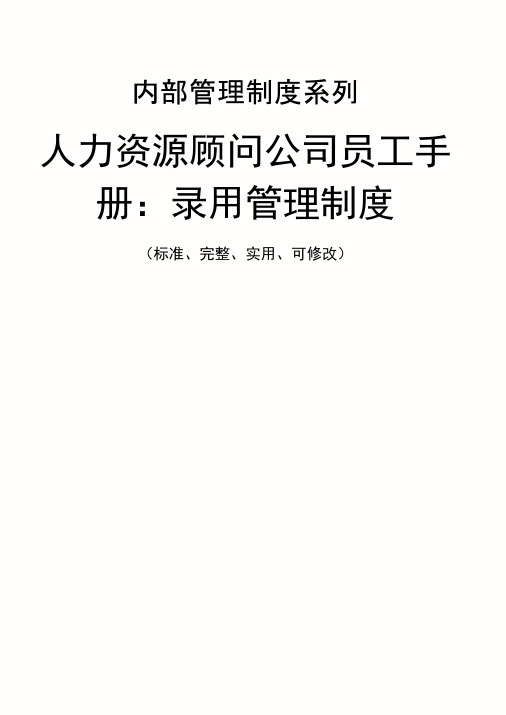 内部管理制度系列

人力资源顾问公司员工手册：录用管理制度

（标准、完整、实用、可修改）